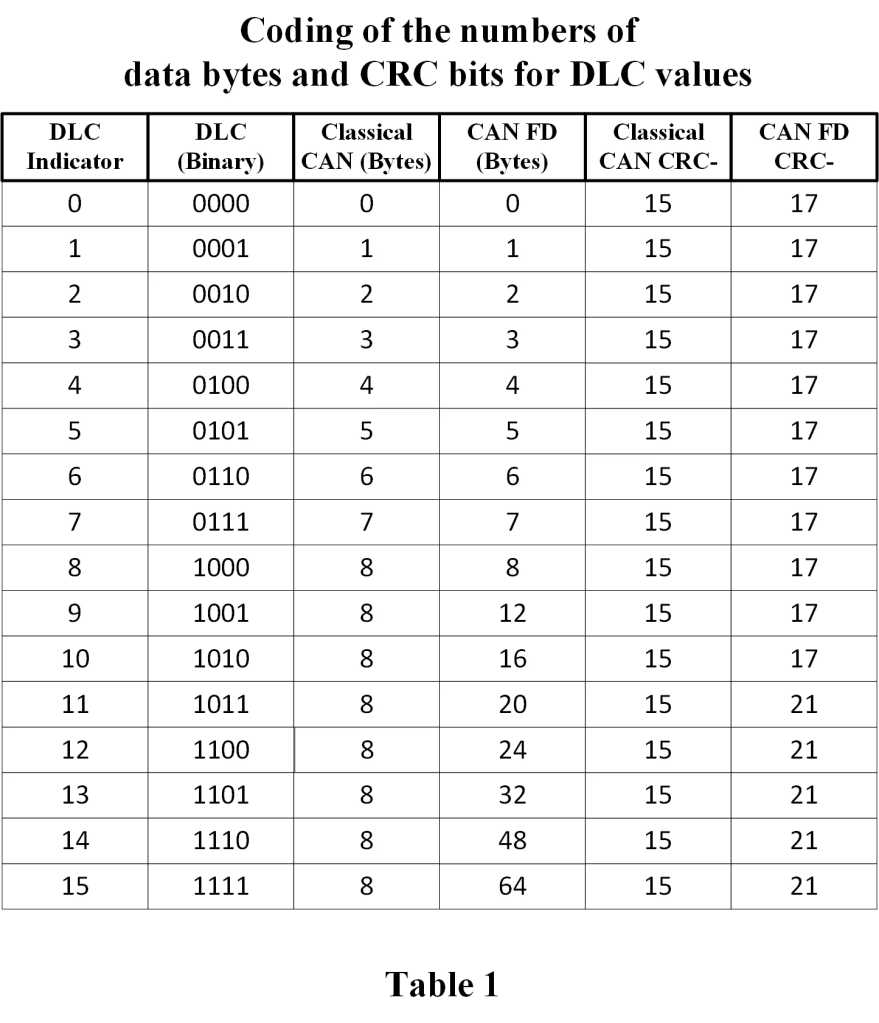 Coding of the numbers of data bytes and CRC bits for DLC values

| DLC Indicator | DLC (Binary) | Classical CAN (Bytes) | CAN FD (Bytes) | Classical CAN CRC- | CAN FD CRC- |
|---|---|---|---|---|---|
| 0 | 0000 | 0 | 0 | 15 | 17 |
| 1 | 0001 | 1 | 1 | 15 | 17 |
| 2 | 0010 | 2 | 2 | 15 | 17 |
| 3 | 0011 | 3 | 3 | 15 | 17 |
| 4 | 0100 | 4 | 4 | 15 | 17 |
| 5 | 0101 | 5 | 5 | 15 | 17 |
| 6 | 0110 | 6 | 6 | 15 | 17 |
| 7 | 0111 | 7 | 7 | 15 | 17 |
| 8 | 1000 | 8 | 8 | 15 | 17 |
| 9 | 1001 | 8 | 12 | 15 | 17 |
| 10 | 1010 | 8 | 16 | 15 | 17 |
| 11 | 1011 | 8 | 20 | 15 | 21 |
| 12 | 1100 | 8 | 24 | 15 | 21 |
| 13 | 1101 | 8 | 32 | 15 | 21 |
| 14 | 1110 | 8 | 48 | 15 | 21 |
| 15 | 1111 | 8 | 64 | 15 | 21 |

Table 1